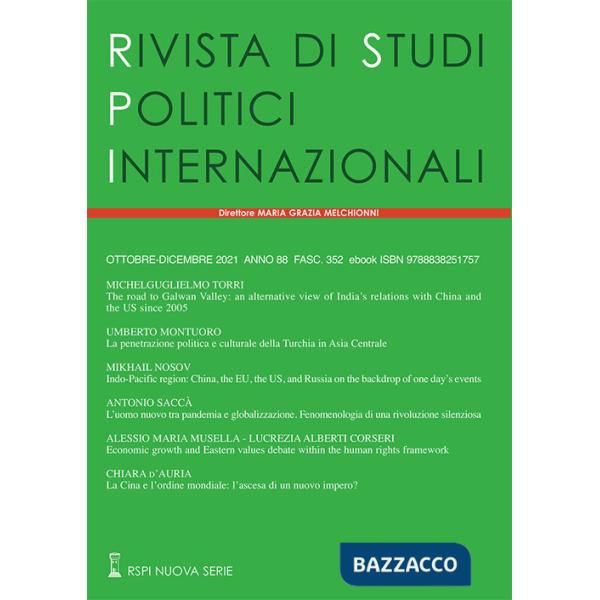 RIVISTA DI STUDI POLITICI INTERNAZIONALI

Direttore MARIA GRAZIA MELCHIONNI

OTTOBRE-DICEMBRE 2021 ANNO 88 FASC. 352 ebook ISBN 9788838251757

MICHELGUGLIELMO TORRI
The road to Galwan Valley: an alternative view of India's relations with China and the US since 2005

UMBERTO MONTUORO
La penetrazione politica e culturale della Turchia in Asia Centrale

MIKHAIL NOSOV
Indo-Pacific region: China, the EU, the US, and Russia on the backdrop of one day's events

ANTONIO SACCÀ
L'uomo nuovo tra pandemia e globalizzazione. Fenomenologia di una rivoluzione silenziosa

ALESSIO MARIA MUSELLA - LUCREZIA ALBERTI CORSERI
Economic growth and Eastern values debate within the human rights framework

CHIARA D'AURIA
La Cina e l'ordine mondiale: l'ascesa di un nuovo impero?

RSPI NUOVA SERIE

BAZZACCO